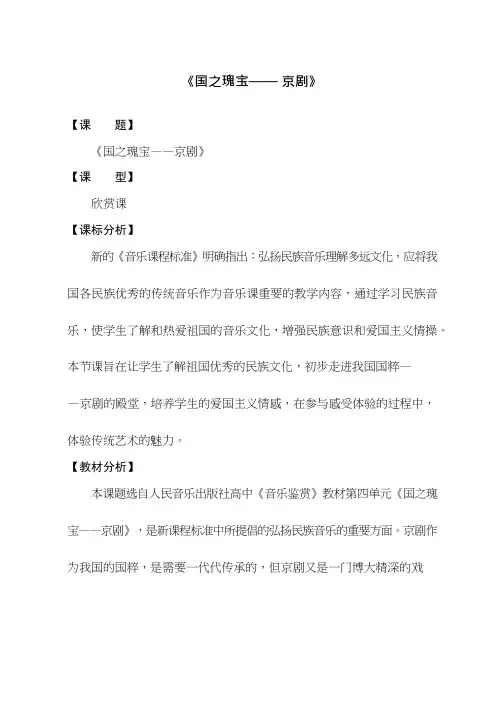 《国之瑰宝—— 京剧》

【课　　题】

《国之瑰宝——京剧》

【课　　型】

欣赏课

【课标分析】

新的《音乐课程标准》明确指出：弘扬民族音乐理解多远文化，应将我国各民族优秀的传统音乐作为音乐课重要的教学内容，通过学习民族音乐，使学生了解和热爱祖国的音乐文化，增强民族意识和爱国主义情操。本节课旨在让学生了解祖国优秀的民族文化，初步走进我国国粹——京剧的殿堂，培养学生的爱国主义情感，在参与感受体验的过程中，体验传统艺术的魅力。

【教材分析】

本课题选自人民音乐出版社高中《音乐鉴赏》教材第四单元《国之瑰宝——京剧》，是新课程标准中所提倡的弘扬民族音乐的重要方面。京剧作为我国的国粹，是需要一代代传承的，但京剧又是一门博大精深的戏